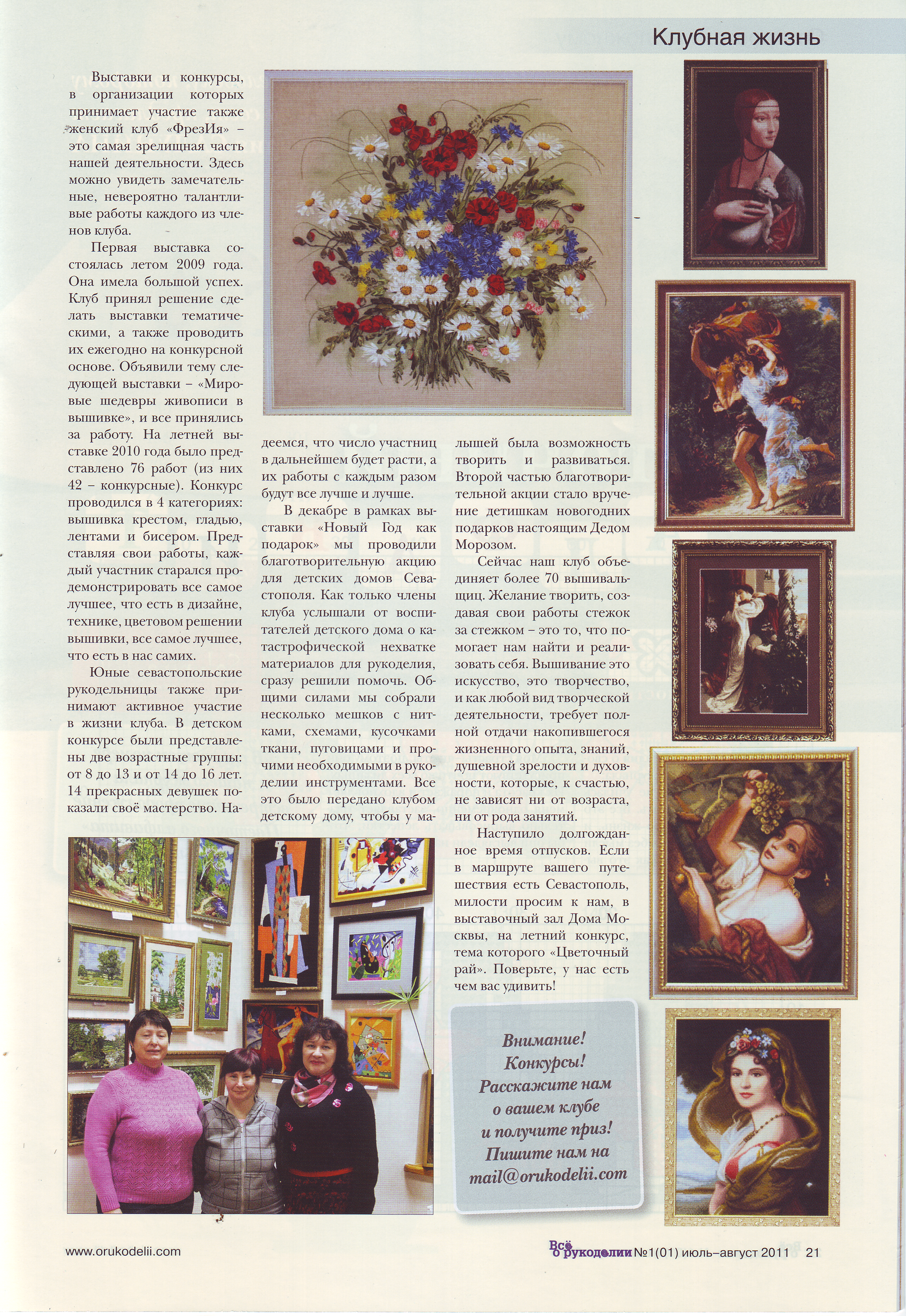 Клубная жизнь

Выставки и конкурсы, в организации которых принимает участие также женский клуб «ФрезИя» – это самая зрелищная часть нашей деятельности. Здесь можно увидеть замечательные, невероятно талантливые работы каждого из членов клуба.

Первая выставка состоялась летом 2009 года. Она имела большой успех. Клуб принял решение сделать выставки тематическими, а также проводить их ежегодно на конкурсной основе. Объявили тему следующей выставки – «Мировые шедевры живописи в вышивке», и все принялись за работу. На летней выставке 2010 года было представлено 76 работ (из них 42 – конкурсные). Конкурс проводился в 4 категориях: вышивка крестом, гладью, лентами и бисером. Представляя свои работы, каждый участник старался продемонстрировать все самое лучшее, что есть в дизайне, технике, цветовом решении вышивки, все самое лучшее, что есть в нас самих.

Юные севастопольские рукодельницы также принимают активное участие в жизни клуба. В детском конкурсе были представлены две возрастные группы: от 8 до 13 и от 14 до 16 лет. 14 прекрасных девушек показали своё мастерство. Надеемся, что число участниц в дальнейшем будет расти, а их работы с каждым разом будут все лучше и лучше.

В декабре в рамках выставки «Новый Год как подарок» мы проводили благотворительную акцию для детских домов Севастополя. Как только члены клуба услышали от воспитателей детского дома о катастрофической нехватке материалов для рукоделия, сразу решили помочь. Общими силами мы собрали несколько мешков с нитками, схемами, кусочками ткани, пуговицами и прочими необходимыми в рукоделии инструментами. Все это было передано клубом детскому дому, чтобы у малышей была возможность творить и развиваться. Второй частью благотворительной акции стало вручение детишкам новогодних подарков настоящим Дедом Морозом.

Сейчас наш клуб объединяет более 70 вышивальщиц. Желание творить, создавая свои работы стежок за стежком – это то, что помогает нам найти и реализовать себя. Вышивание это искусство, это творчество, и как любой вид творческой деятельности, требует полной отдачи накопившегося жизненного опыта, знаний, душевной зрелости и духовности, которые, к счастью, не зависят ни от возраста, ни от рода занятий.

Наступило долгожданное время отпусков. Если в маршруте вашего путешествия есть Севастополь, милости просим к нам, в выставочный зал Дома Москвы, на летний конкурс, тема которого «Цветочный рай». Поверьте, у нас есть чем вас удивить!

Внимание! Конкурсы! Расскажите нам о вашем клубе и получите приз! Пишите нам на mail@orukodelii.com

www.orukodelii.com

Всё о рукоделии №1(01) июль–август 2011 21